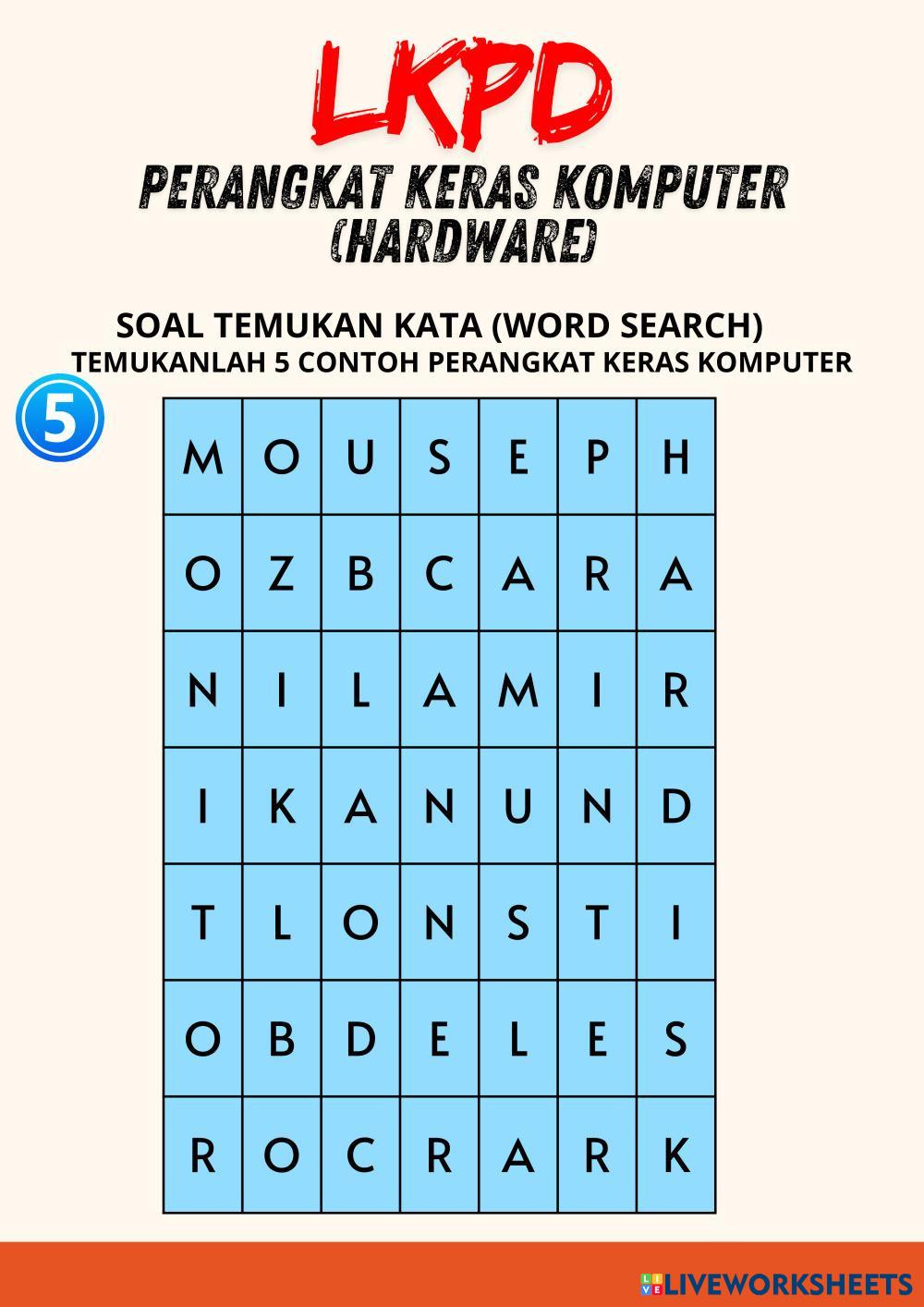 LKPD

PERANGKAT KERAS KOMPUTER (HARDWARE)

SOAL TEMUKAN KATA (WORD SEARCH)
TEMUKANLAH 5 CONTOH PERANGKAT KERAS KOMPUTER

5

| M | O | U | S | E | P | H |
|---|---|---|---|---|---|---|
| O | Z | B | C | A | R | A |
| N | I | L | A | M | I | R |
| I | K | A | N | U | N | D |
| T | L | O | N | S | T | I |
| O | B | D | E | L | E | S |
| R | O | C | R | A | R | K |

LIVEWORKSHEETS